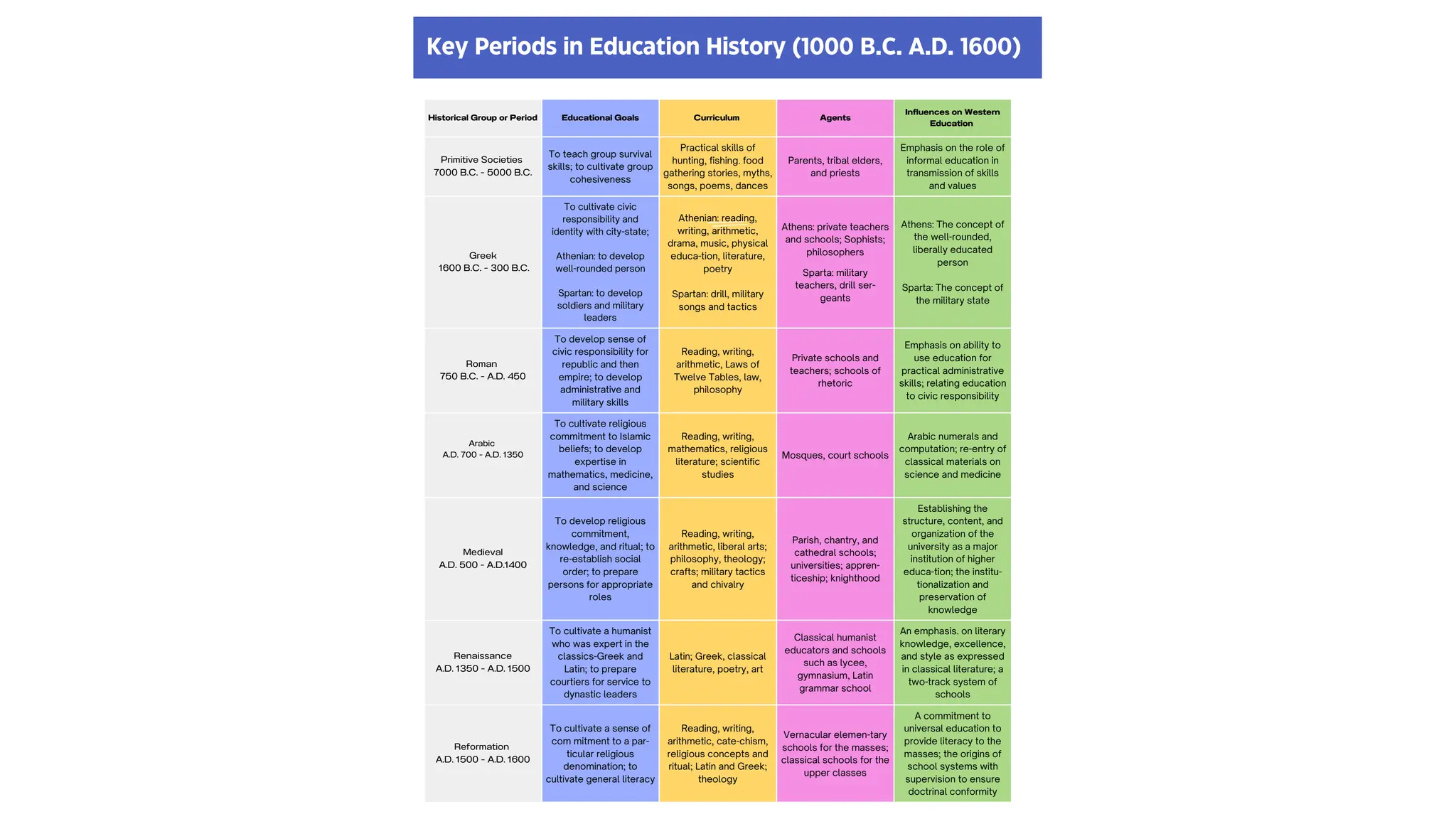 Key Periods in Education History (1000 B.C. A.D. 1600)

| Historical Group or Period | Educational Goals | Curriculum | Agents | Influences on Western Education |
|---|---|---|---|---|
| Primitive Societies 7000 B.C. - 5000 B.C. | To teach group survival skills; to cultivate group cohesiveness | Practical skills of hunting, fishing. food gathering stories, myths, songs, poems, dances | Parents, tribal elders, and priests | Emphasis on the role of informal education in transmission of skills and values |
| Greek 1600 B.C. - 300 B.C. | To cultivate civic responsibility and identity with city-state; Athenian: to develop well-rounded person Spartan: to develop soldiers and military leaders | Athenian: reading, writing, arithmetic, drama, music, physical educa-tion, literature, poetry Spartan: drill, military songs and tactics | Athens: private teachers and schools; Sophists; philosophers Sparta: military teachers, drill ser-geants | Athens: The concept of the well-rounded, liberally educated person Sparta: The concept of the military state |
| Roman 750 B.C. - A.D. 450 | To develop sense of civic responsibility for republic and then empire; to develop administrative and military skills | Reading, writing, arithmetic, Laws of Twelve Tables, law, philosophy | Private schools and teachers; schools of rhetoric | Emphasis on ability to use education for practical administrative skills; relating education to civic responsibility |
| Arabic A.D. 700 - A.D. 1350 | To cultivate religious commitment to Islamic beliefs; to develop expertise in mathematics, medicine, and science | Reading, writing, mathematics, religious literature; scientific studies | Mosques, court schools | Arabic numerals and computation; re-entry of classical materials on science and medicine |
| Medieval A.D. 500 - A.D.1400 | To develop religious commitment, knowledge, and ritual; to re-establish social order; to prepare persons for appropriate roles | Reading, writing, arithmetic, liberal arts; philosophy, theology; crafts; military tactics and chivalry | Parish, chantry, and cathedral schools; universities; appren-ticeship; knighthood | Establishing the structure, content, and organization of the university as a major institution of higher educa-tion; the institu-tionalization and preservation of knowledge |
| Renaissance A.D. 1350 - A.D. 1500 | To cultivate a humanist who was expert in the classics-Greek and Latin; to prepare courtiers for service to dynastic leaders | Latin; Greek, classical literature, poetry, art | Classical humanist educators and schools such as lycee, gymnasium, Latin grammar school | An emphasis. on literary knowledge, excellence, and style as expressed in classical literature; a two-track system of schools |
| Reformation A.D. 1500 - A.D. 1600 | To cultivate a sense of com mitment to a par-ticular religious denomination; to cultivate general literacy | Reading, writing, arithmetic, cate-chism, religious concepts and ritual; Latin and Greek; theology | Vernacular elemen-tary schools for the masses; classical schools for the upper classes | A commitment to universal education to provide literacy to the masses; the origins of school systems with supervision to ensure doctrinal conformity |